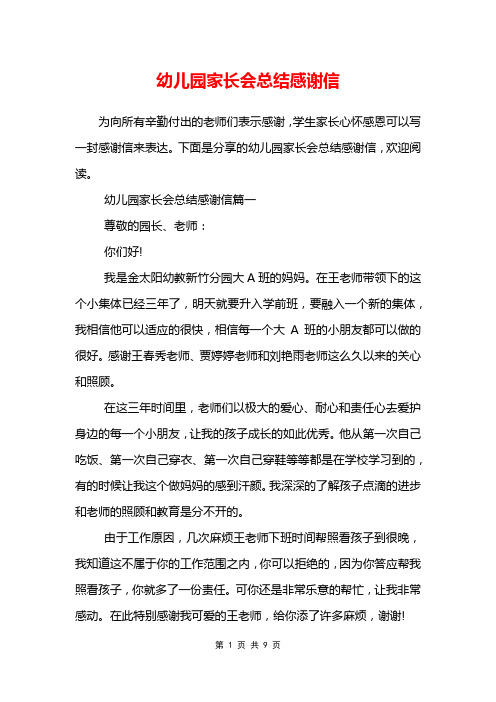 幼儿园家长会总结感谢信

为向所有辛勤付出的老师们表示感谢，学生家长心怀感恩可以写一封感谢信来表达。下面是分享的幼儿园家长会总结感谢信，欢迎阅读。

幼儿园家长会总结感谢信篇一

尊敬的园长、老师：

你们好!

我是金太阳幼教新竹分园大 A 班的妈妈。在王老师带领下的这个小集体已经三年了，明天就要升入学前班，要融入一个新的集体，我相信他可以适应的很快，相信每一个大 A 班的小朋友都可以做的很好。感谢王春秀老师、贾婷婷老师和刘艳雨老师这么久以来的关心和照顾。

在这三年时间里，老师们以极大的爱心、耐心和责任心去爱护身边的每一个小朋友，让我的孩子成长的如此优秀。他从第一次自己吃饭、第一次自己穿衣、第一次自己穿鞋等等都是在学校学习到的，有的时候让我这个做妈妈的感到汗颜。我深深的了解孩子点滴的进步和老师的照顾和教育是分不开的。

由于工作原因，几次麻烦王老师下班时间帮照看孩子到很晚，我知道这不属于你的工作范围之内，你可以拒绝的，因为你答应帮我照看孩子，你就多了一份责任。可你还是非常乐意的帮忙，让我非常感动。在此特别感谢我可爱的王老师，给你添了许多麻烦，谢谢!

第 1 页 共 9 页